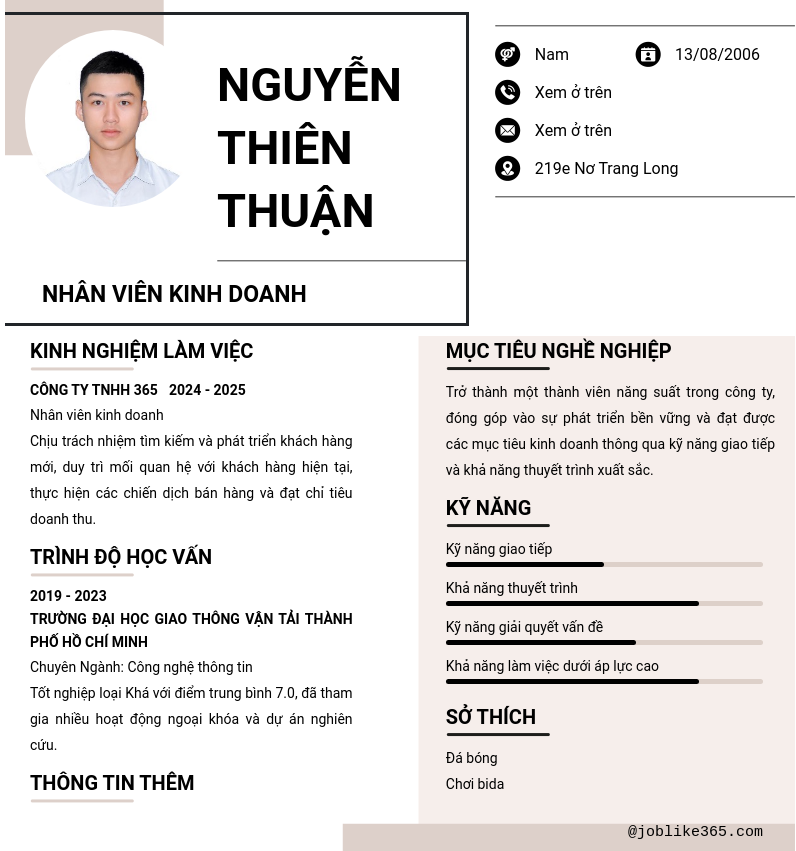 NGUYỄN THIÊN THUẬN

NHÂN VIÊN KINH DOANH

Nam

13/08/2006

Xem ở trên

Xem ở trên

219e Nơ Trang Long

KINH NGHIỆM LÀM VIỆC

CÔNG TY TNHH 365 2024 - 2025

Nhân viên kinh doanh

Chịu trách nhiệm tìm kiếm và phát triển khách hàng mới, duy trì mối quan hệ với khách hàng hiện tại, thực hiện các chiến dịch bán hàng và đạt chỉ tiêu doanh thu.

TRÌNH ĐỘ HỌC VẤN

2019 - 2023

TRƯỜNG ĐẠI HỌC GIAO THÔNG VẬN TẢI THÀNH PHỐ HỒ CHÍ MINH

Chuyên Ngành: Công nghệ thông tin

Tốt nghiệp loại Khá với điểm trung bình 7.0, đã tham gia nhiều hoạt động ngoại khóa và dự án nghiên cứu.

THÔNG TIN THÊM

MỤC TIÊU NGHỀ NGHIỆP

Trở thành một thành viên năng suất trong công ty, đóng góp vào sự phát triển bền vững và đạt được các mục tiêu kinh doanh thông qua kỹ năng giao tiếp và khả năng thuyết trình xuất sắc.

KỸ NĂNG

Kỹ năng giao tiếp

Khả năng thuyết trình

Kỹ năng giải quyết vấn đề

Khả năng làm việc dưới áp lực cao

SỞ THÍCH

Đá bóng

Chơi bida

@joblike365.com